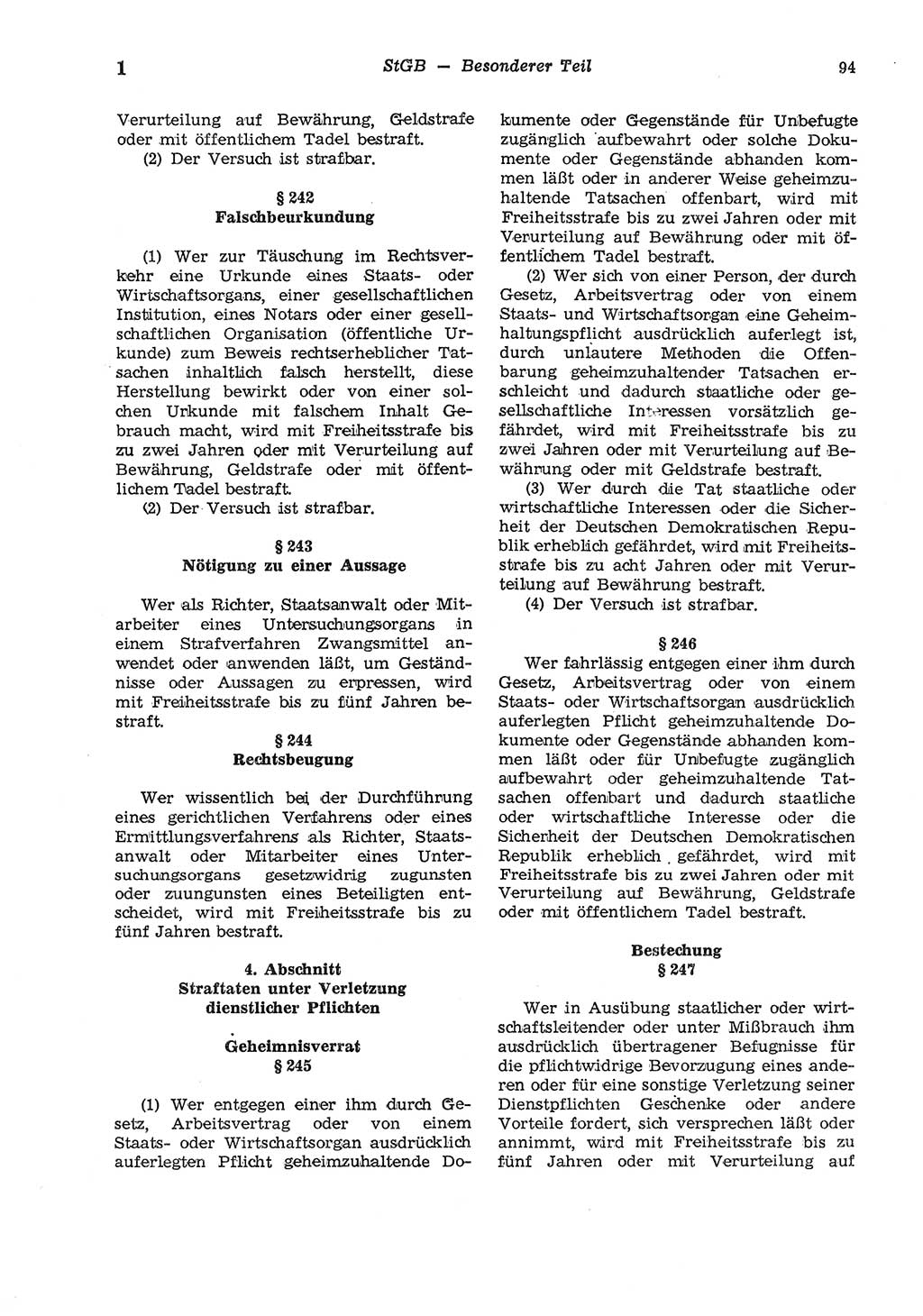 1 StGB — Besonderer Teil 94

Verurteilung auf Bewährung, Geldstrafe oder mit öffentlichem Tadel bestraft.

(2) Der Versuch ist strafbar.

§ 242
Falschbeurkundung

(1) Wer zur Täuschung im Rechtsverkehr eine Urkunde eines Staats- oder Wirtschaftsorgans, einer gesellschaftlichen Institution, eines Notars oder einer gesellschaftlichen Organisation (öffentliche Urkunde) zum Beweis rechtserheblicher Tatsachen inhaltlich falsch herstellt, diese Herstellung bewirkt oder von einer solchen Urkunde mit falschem Inhalt Gebrauch macht, wird mit Freiheitsstrafe bis zu zwei Jahren oder mit Verurteilung auf Bewährung, Geldstrafe oder mit öffentlichem Tadel bestraft.

(2) Der Versuch ist strafbar.

§ 243
Nötigung zu einer Aussage

Wer als Richter, Staatsanwalt oder Mitarbeiter eines Untersuchungsorgans in einem Strafverfahren Zwangsmittel anwendet oder anwenden läßt, um Geständnisse oder Aussagen zu erpressen, wird mit Freiheitsstrafe bis zu fünf Jahren bestraft.

§ 244
Rechtsbeugung

Wer wissentlich bei der Durchführung eines gerichtlichen Verfahrens oder eines Ermittlungsverfahrens als Richter, Staatsanwalt oder Mitarbeiter eines Untersuchungsorgans gesetzwidrig zugunsten oder zuungunsten eines Beteiligten entscheidet, wird mit Freiheitsstrafe bis zu fünf Jahren bestraft.

4. Abschnitt
Straftaten unter Verletzung dienstlicher Pflichten

Geheimnisverrat
§ 245

(1) Wer entgegen einer ihm durch Gesetz, Arbeitsvertrag oder von einem Staats- oder Wirtschaftsorgan ausdrücklich auferlegten Pflicht geheimzuhaltende Dokumente oder Gegenstände für Unbefugte zugänglich aufbewahrt oder solche Dokumente oder Gegenstände abhanden kommen läßt oder in anderer Weise geheimzuhaltende Tatsachen offenbart, wird mit Freiheitsstrafe bis zu zwei Jahren oder mit Verurteilung auf Bewährung oder mit öffentlichem Tadel bestraft.

(2) Wer sich von einer Person, der durch Gesetz, Arbeitsvertrag oder von einem Staats- und Wirtschaftsorgan eine Geheimhaltungspflicht ausdrücklich auferlegt ist, durch unlautere Methoden die Offenbarung geheimzuhaltender Tatsachen erschleicht und dadurch staatliche oder gesellschaftliche Interessen vorsätzlich gefährdet, wird mit Freiheitsstrafe bis zu zwei Jahren oder mit Verurteilung auf Bewährung oder mit Geldstrafe bestraft.

(3) Wer durch die Tat staatliche oder wirtschaftliche Interessen oder die Sicherheit der Deutschen Demokratischen Republik erheblich gefährdet, wird mit Freiheitsstrafe bis zu acht Jahren oder mit Verurteilung auf Bewährung bestraft.

(4) Der Versuch ist strafbar.

§ 246

Wer fahrlässig entgegen einer ihm durch Gesetz, Arbeitsvertrag oder von einem Staats- oder Wirtschaftsorgan ausdrücklich auferlegten Pflicht geheimzuhaltende Dokumente oder Gegenstände abhanden kommen läßt oder für Unbefugte zugänglich aufbewahrt oder geheimzuhaltende Tatsachen offenbart und dadurch staatliche oder wirtschaftliche Interesse oder die Sicherheit der Deutschen Demokratischen Republik erheblich gefährdet, wird mit Freiheitsstrafe bis zu zwei Jahren oder mit Verurteilung auf Bewährung, Geldstrafe oder mit öffentlichem Tadel bestraft.

Bestechung
§ 247

Wer in Ausübung staatlicher oder wirtschaftsleitender oder unter Mißbrauch ihm ausdrücklich übertragener Befugnisse für die pflichtwidrige Bevorzugung eines anderen oder für eine sonstige Verletzung seiner Dienstpflichten Geschenke oder andere Vorteile fordert, sich versprechen läßt oder annimmt, wird mit Freiheitsstrafe bis zu fünf Jahren oder mit Verurteilung auf